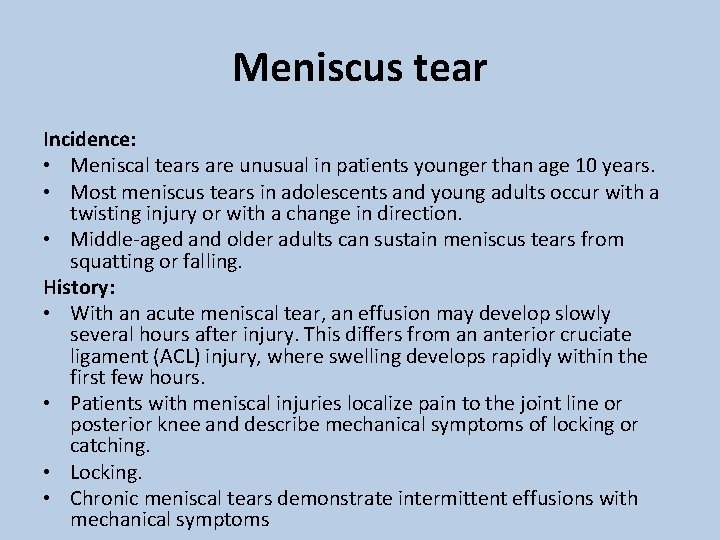 Meniscus tear

Incidence:
• Meniscal tears are unusual in patients younger than age 10 years.
• Most meniscus tears in adolescents and young adults occur with a twisting injury or with a change in direction.
• Middle-aged and older adults can sustain meniscus tears from squatting or falling.

History:
• With an acute meniscal tear, an effusion may develop slowly several hours after injury. This differs from an anterior cruciate ligament (ACL) injury, where swelling develops rapidly within the first few hours.
• Patients with meniscal injuries localize pain to the joint line or posterior knee and describe mechanical symptoms of locking or catching.
• Locking.
• Chronic meniscal tears demonstrate intermittent effusions with mechanical symptoms